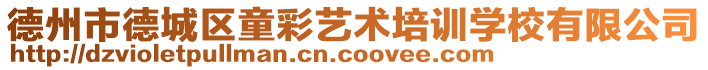 德州市德城区童彩艺术培训学校有限公司
http://dzvioletpullman.cn.coovee.com